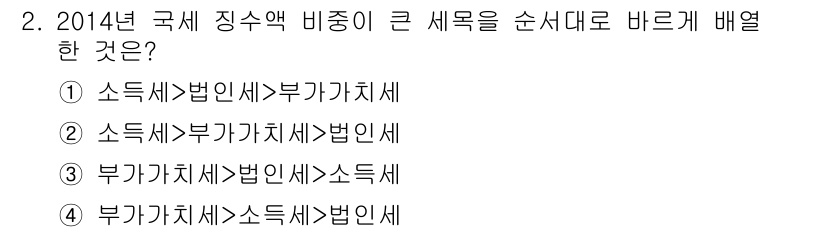 2. 2014년 국세 징수액 비중이 큰 세목을 순서대로 바르게 배열한 것은?

① 소득세>법인세>부가가치세

② 소득세>부가가치세>법인세

③ 부가가치세>법인세>소득세

④ 부가가치세>소득세>법인세